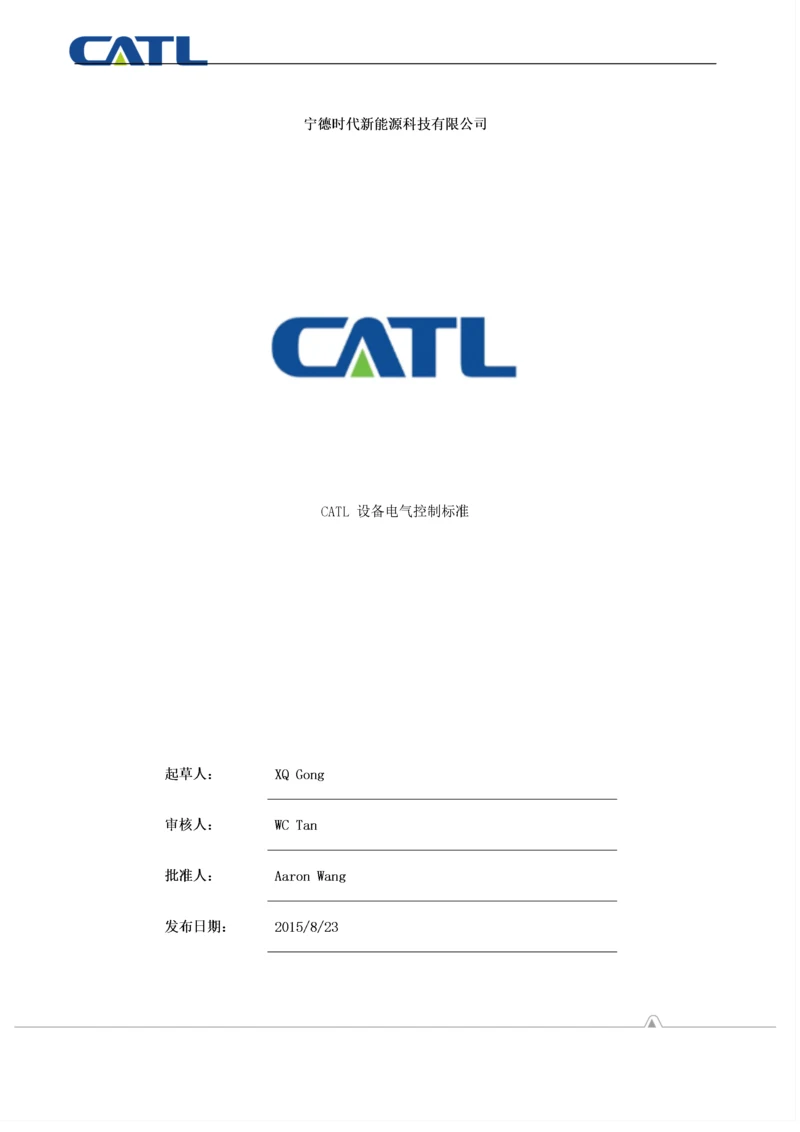 CATL

宁德时代新能源科技有限公司

CATL

CATL 设备电气控制标准

起草人： XQ Gong

审核人： WC Tan

批准人： Aaron Wang

发布日期： 2015/8/23